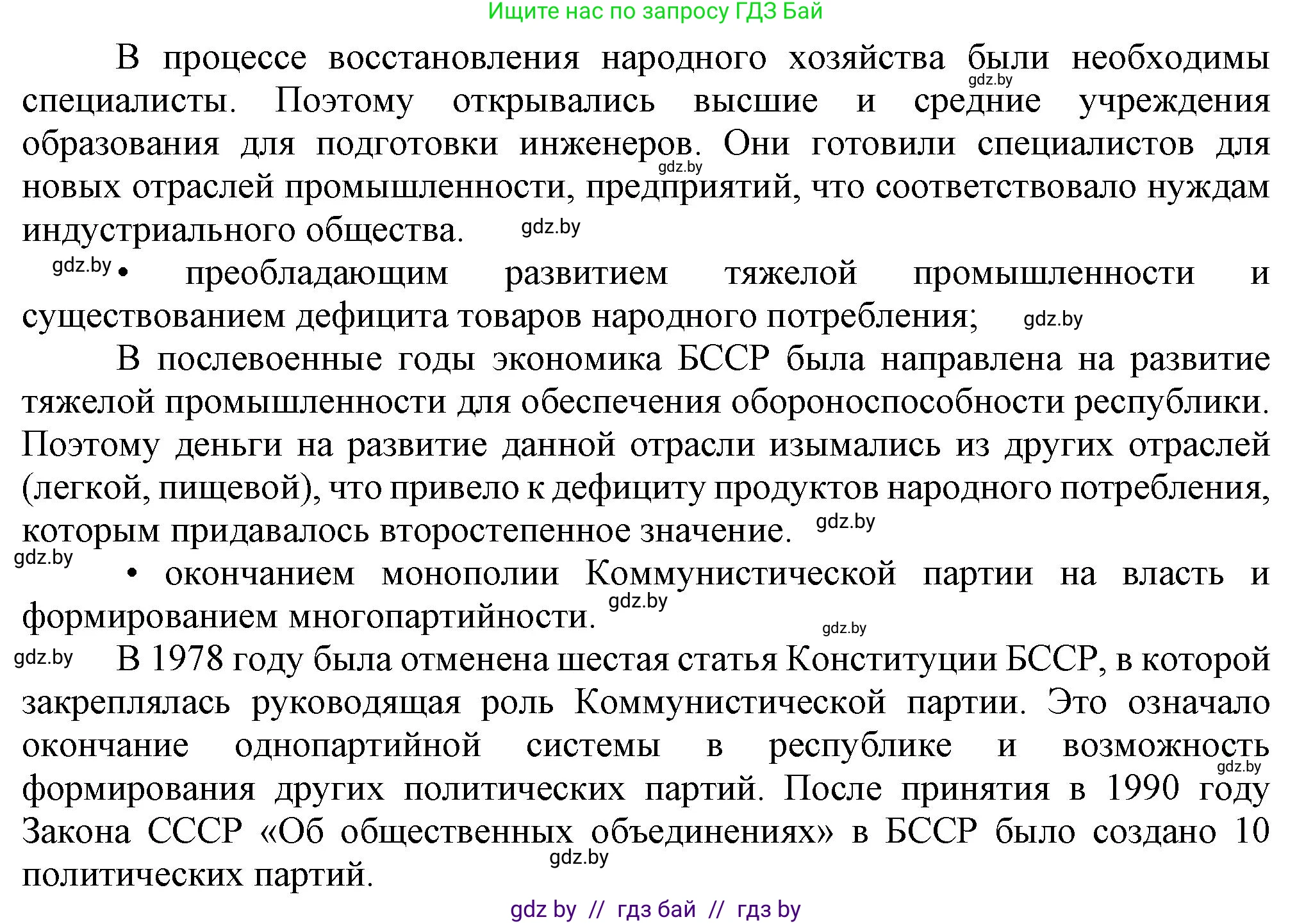 Ищите нас по запросу ГДЗ Бай

В процессе восстановления народного хозяйства были необходимы специалисты. Поэтому открывались высшие и средние учреждения образования для подготовки инженеров. Они готовили специалистов для новых отраслей промышленности, предприятий, что соответствовало нуждам индустриального общества.

gdz.by

gdz.by

gdz.by

gdz.by • преобладающим развитием тяжелой промышленности и существованием дефицита товаров народного потребления; gdz.by

В послевоенные годы экономика БССР была направлена на развитие тяжелой промышленности для обеспечения обороноспособности республики. Поэтому деньги на развитие данной отрасли изымались из других отраслей (легкой, пищевой), что привело к дефициту продуктов народного потребления, которым придавалось второстепенное значение. gdz.by

gdz.by

• окончанием монополии Коммунистической партии на власть и формированием многопартийности. gdz.by

gdz.by

gdz.by В 1978 году была отменена шестая статья Конституции БССР, в которой закреплялась руководящая роль Коммунистической партии. Это означало окончание однопартийной системы в республике и возможность формирования других политических партий. После принятия в 1990 году Закона СССР «Об общественных объединениях» в БССР было создано 10 политических партий.

gdz.by

gdz.by

gdz by // гдз бай // гдз by